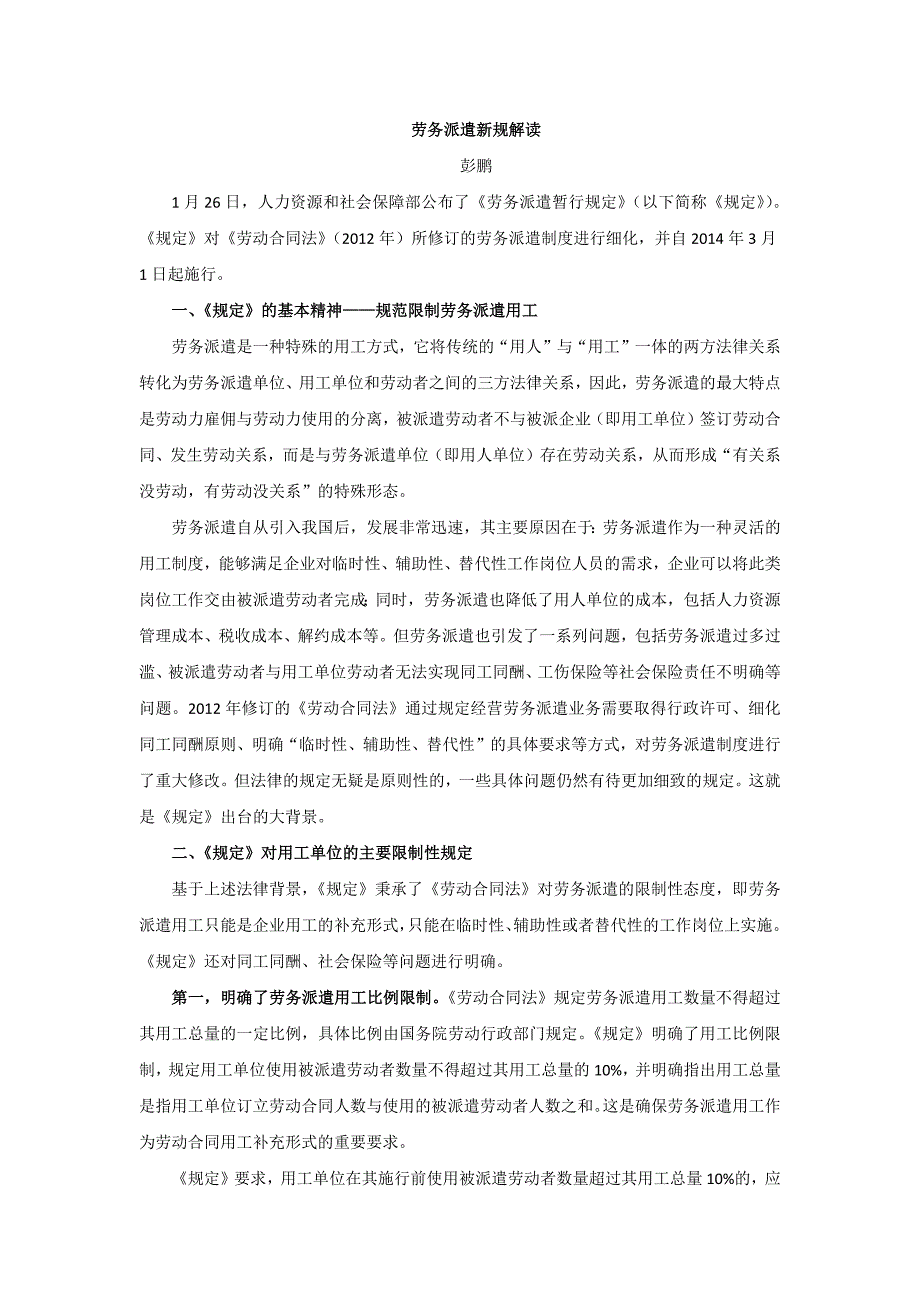 劳务派遣新规解读

彭鹏

1月26日，人力资源和社会保障部公布了《劳务派遣暂行规定》（以下简称《规定》）。《规定》对《劳动合同法》（2012年）所修订的劳务派遣制度进行细化，并自2014年3月1日起施行。

一、《规定》的基本精神——规范限制劳务派遣用工

劳务派遣是一种特殊的用工方式，它将传统的“用人”与“用工”一体的两方法律关系转化为劳务派遣单位、用工单位和劳动者之间的三方法律关系，因此，劳务派遣的最大特点是劳动力雇佣与劳动力使用的分离，被派遣劳动者不与被派企业（即用工单位）签订劳动合同、发生劳动关系，而是与劳务派遣单位（即用人单位）存在劳动关系，从而形成“有关系没劳动，有劳动没关系”的特殊形态。

劳务派遣自从引入我国后，发展非常迅速，其主要原因在于：劳务派遣作为一种灵活的用工制度，能够满足企业对临时性、辅助性、替代性工作岗位人员的需求，企业可以将此类岗位工作交由被派遣劳动者完成；同时，劳务派遣也降低了用人单位的成本，包括人力资源管理成本、税收成本、解约成本等。但劳务派遣也引发了一系列问题，包括劳务派遣过多过滥、被派遣劳动者与用工单位劳动者无法实现同工同酬、工伤保险等社会保险责任不明确等问题。2012年修订的《劳动合同法》通过规定经营劳务派遣业务需要取得行政许可、细化同工同酬原则、明确“临时性、辅助性、替代性”的具体要求等方式，对劳务派遣制度进行了重大修改。但法律的规定无疑是原则性的，一些具体问题仍然有待更加细致的规定。这就是《规定》出台的大背景。

二、《规定》对用工单位的主要限制性规定

基于上述法律背景，《规定》秉承了《劳动合同法》对劳务派遣的限制性态度，即劳务派遣用工只能是企业用工的补充形式，只能在临时性、辅助性或者替代性的工作岗位上实施。《规定》还对同工同酬、社会保险等问题进行明确。

第一，明确了劳务派遣用工比例限制。《劳动合同法》规定劳务派遣用工数量不得超过其用工总量的一定比例，具体比例由国务院劳动行政部门规定。《规定》明确了用工比例限制，规定用工单位使用被派遣劳动者数量不得超过其用工总量的10%，并明确指出用工总量是指用工单位订立劳动合同人数与使用的被派遣劳动者人数之和。这是确保劳务派遣用工作为劳动合同用工补充形式的重要要求。

《规定》要求，用工单位在其施行前使用被派遣劳动者数量超过其用工总量10%的，应